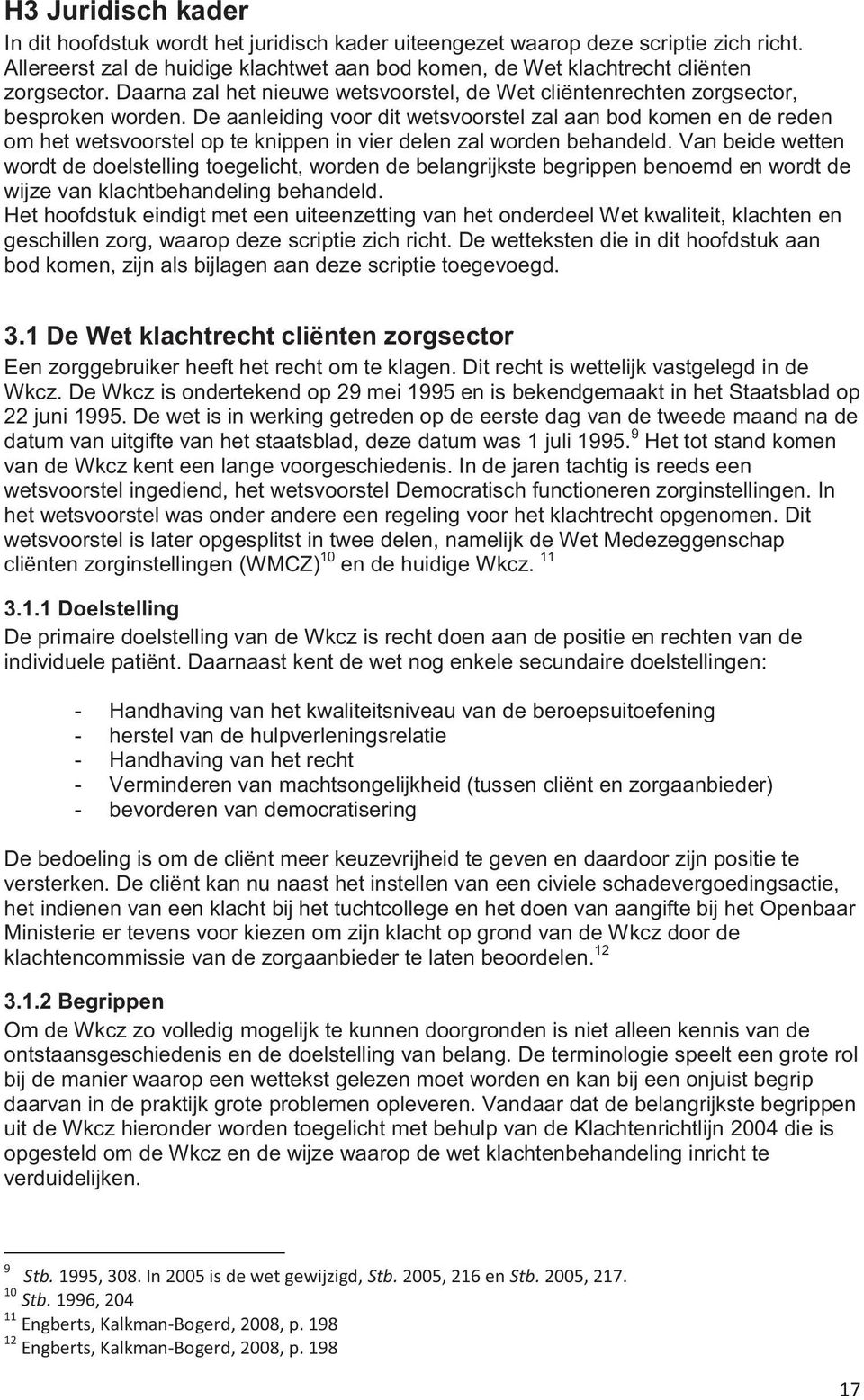 H3 Juridisch kader
In dit hoofdstuk wordt het juridisch kader uiteengezet waarop deze scriptie zich richt. Allereerst zal de huidige klachtwet aan bod komen, de Wet klachtrecht cliënten zorgsector. Daarna zal het nieuwe wetsvoorstel, de Wet cliëntenrechten zorgsector, besproken worden. De aanleiding voor dit wetsvoorstel zal aan bod komen en de reden om het wetsvoorstel op te knippen in vier delen zal worden behandeld. Van beide wetten wordt de doelstelling toegelicht, worden de belangrijkste begrippen benoemd en wordt de wijze van klachtbehandeling behandeld.
Het hoofdstuk eindigt met een uiteenzetting van het onderdeel Wet kwaliteit, klachten en geschillen zorg, waarop deze scriptie zich richt. De wetteksten die in dit hoofdstuk aan bod komen, zijn als bijlagen aan deze scriptie toegevoegd.

3.1 De Wet klachtrecht cliënten zorgsector
Een zorggebruiker heeft het recht om te klagen. Dit recht is wettelijk vastgelegd in de Wkcz. De Wkcz is ondertekend op 29 mei 1995 en is bekendgemaakt in het Staatsblad op 22 juni 1995. De wet is in werking getreden op de eerste dag van de tweede maand na de datum van uitgifte van het staatsblad, deze datum was 1 juli 1995.$^{9}$ Het tot stand komen van de Wkcz kent een lange voorgeschiedenis. In de jaren tachtig is reeds een wetsvoorstel ingediend, het wetsvoorstel Democratisch functioneren zorginstellingen. In het wetsvoorstel was onder andere een regeling voor het klachtrecht opgenomen. Dit wetsvoorstel is later opgesplitst in twee delen, namelijk de Wet Medezeggenschap cliënten zorginstellingen (WMCZ)$^{10}$ en de huidige Wkcz. $^{11}$

3.1.1 Doelstelling
De primaire doelstelling van de Wkcz is recht doen aan de positie en rechten van de individuele patiënt. Daarnaast kent de wet nog enkele secundaire doelstellingen:

- Handhaving van het kwaliteitsniveau van de beroepsuitoefening
- herstel van de hulpverleningsrelatie
- Handhaving van het recht
- Verminderen van machtsongelijkheid (tussen cliënt en zorgaanbieder)
- bevorderen van democratisering

De bedoeling is om de cliënt meer keuzevrijheid te geven en daardoor zijn positie te versterken. De cliënt kan nu naast het instellen van een civiele schadevergoedingsactie, het indienen van een klacht bij het tuchtcollege en het doen van aangifte bij het Openbaar Ministerie er tevens voor kiezen om zijn klacht op grond van de Wkcz door de klachtencommissie van de zorgaanbieder te laten beoordelen.$^{12}$

3.1.2 Begrippen
Om de Wkcz zo volledig mogelijk te kunnen doorgronden is niet alleen kennis van de ontstaansgeschiedenis en de doelstelling van belang. De terminologie speelt een grote rol bij de manier waarop een wettekst gelezen moet worden en kan bij een onjuist begrip daarvan in de praktijk grote problemen opleveren. Vandaar dat de belangrijkste begrippen uit de Wkcz hieronder worden toegelicht met behulp van de Klachtenrichtlijn 2004 die is opgesteld om de Wkcz en de wijze waarop de wet klachtenbehandeling inricht te verduidelijken.

$^{9}$ Stb. 1995, 308. In 2005 is de wet gewijzigd, Stb. 2005, 216 en Stb. 2005, 217.
$^{10}$ Stb. 1996, 204
$^{11}$ Engberts, Kalkman-Bogerd, 2008, p. 198
$^{12}$ Engberts, Kalkman-Bogerd, 2008, p. 198

17